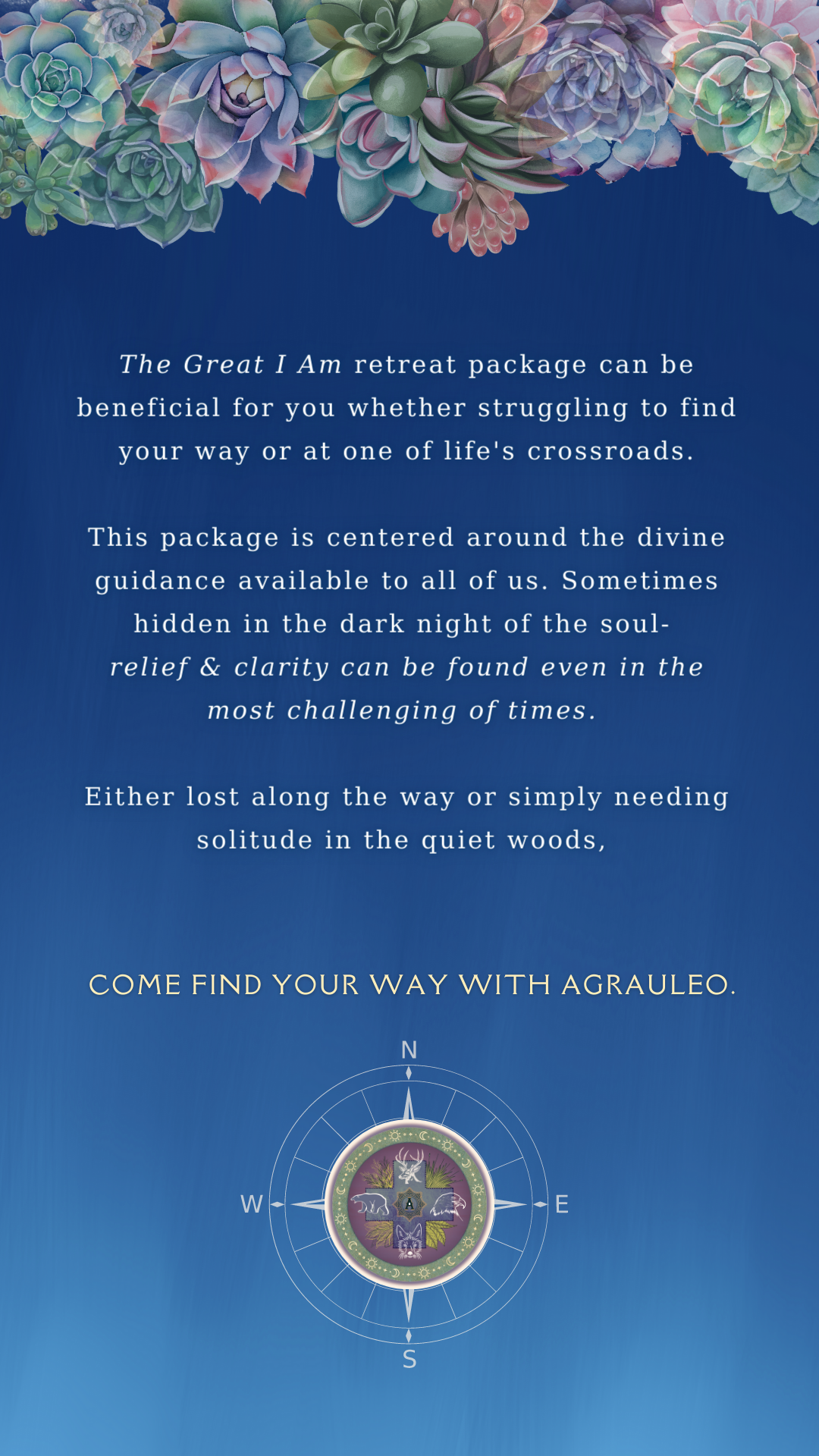 The Great I Am retreat package can be beneficial for you whether struggling to find your way or at one of life's crossroads.

This package is centered around the divine guidance available to all of us. Sometimes hidden in the dark night of the soul- relief & clarity can be found even in the most challenging of times.

Either lost along the way or simply needing solitude in the quiet woods,

COME FIND YOUR WAY WITH AGRAULEO.

N
W
E
S